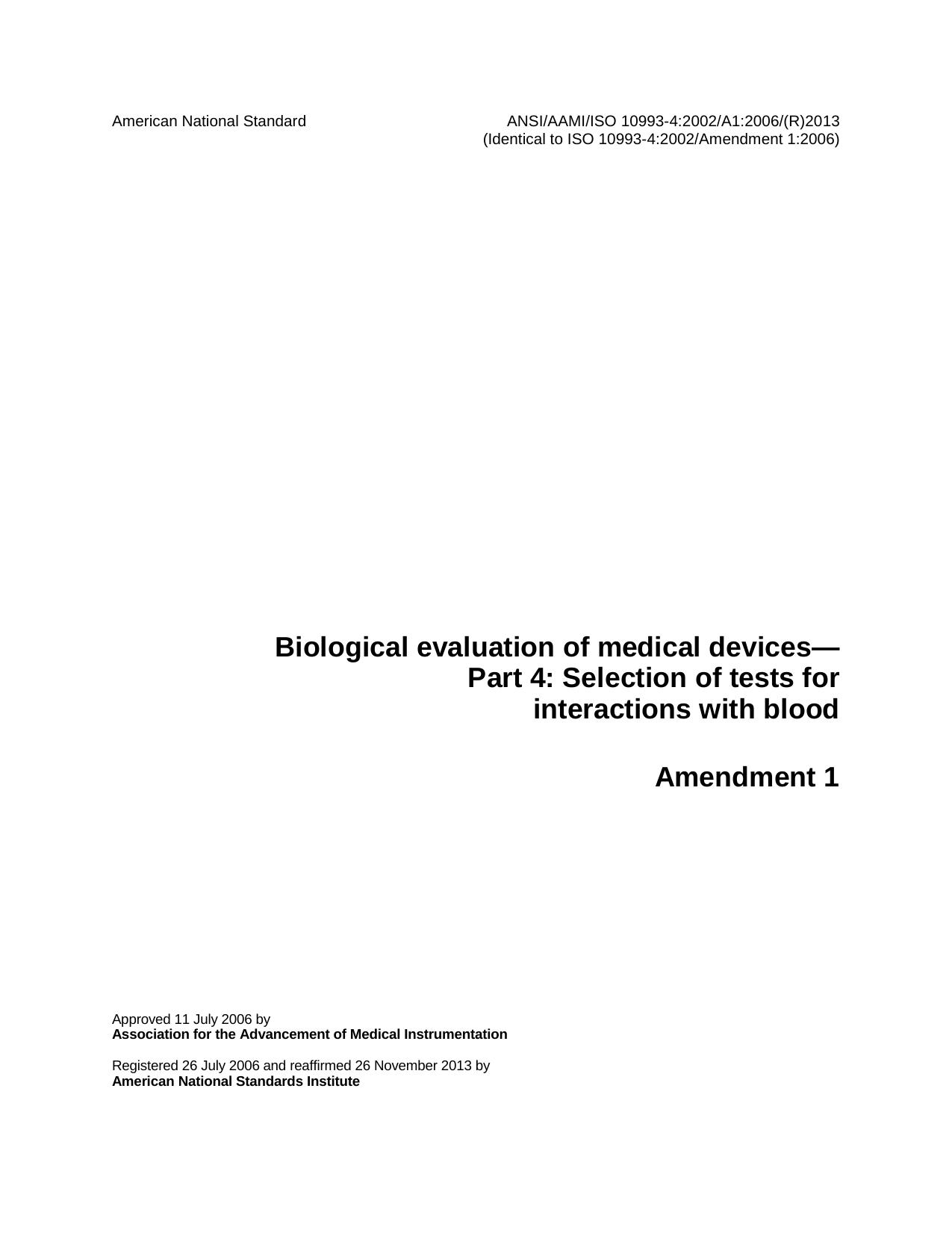 American National Standard

ANSI/AAMI/ISO 10993-4:2002/A1:2006/(R)2013
(Identical to ISO 10993-4:2002/Amendment 1:2006)

Biological evaluation of medical devices—
Part 4: Selection of tests for
interactions with blood

Amendment 1

Approved 11 July 2006 by
Association for the Advancement of Medical Instrumentation

Registered 26 July 2006 and reaffirmed 26 November 2013 by
American National Standards Institute